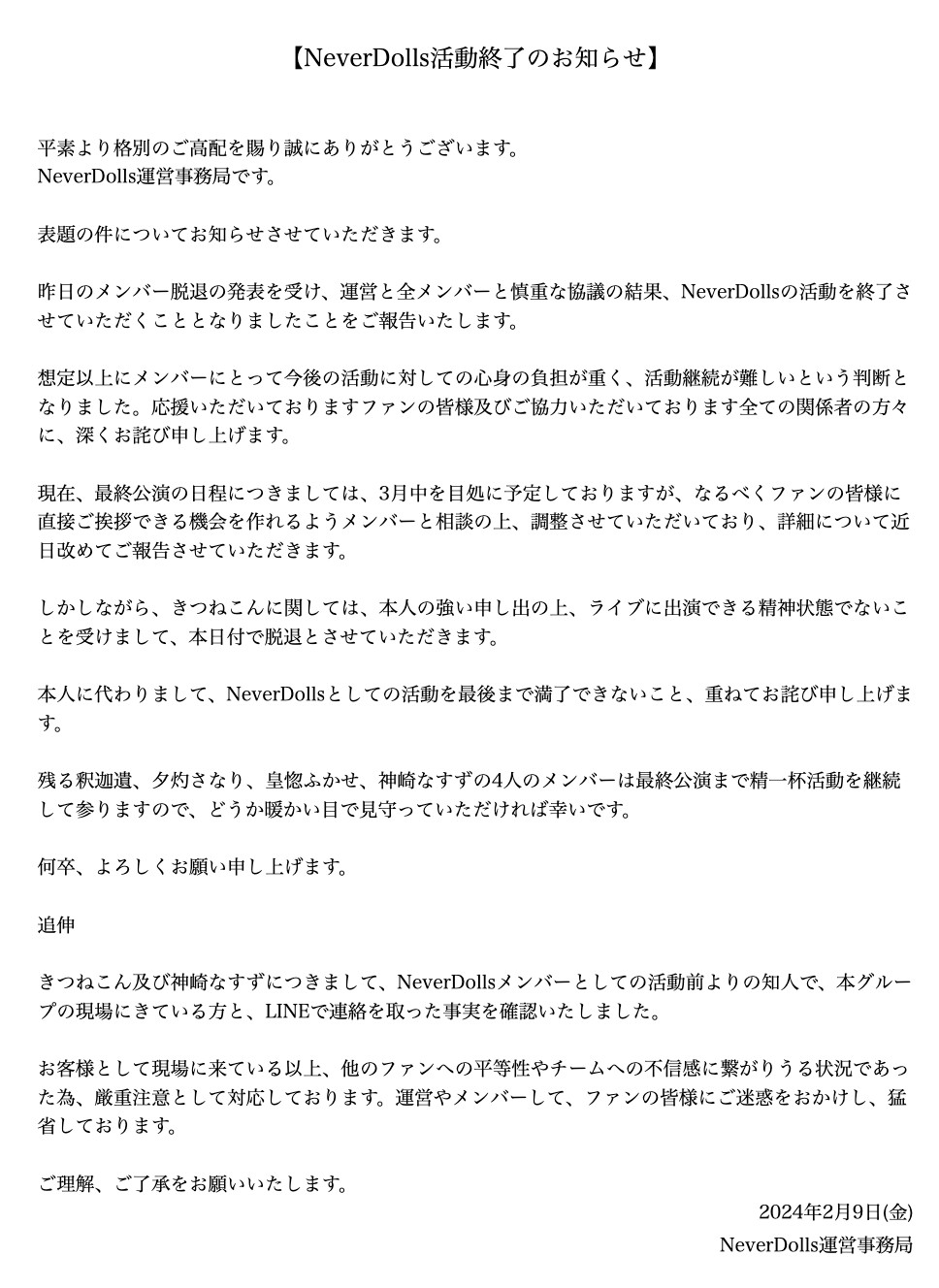 【NeverDolls活動終了のお知らせ】

平素より格別のご高配を賜り誠にありがとうございます。
NeverDolls運営事務局です。

表題の件についてお知らせさせていただきます。

昨日のメンバー脱退の発表を受け、運営と全メンバーと慎重な協議の結果、NeverDollsの活動を終了させていただくこととなりましたことをご報告いたします。

想定以上にメンバーにとって今後の活動に対しての心身の負担が重く、活動継続が難しいという判断となりました。応援いただいておりますファンの皆様及びご協力いただいております全ての関係者の方々に、深くお詫び申し上げます。

現在、最終公演の日程につきましては、3月中を目処に予定しておりますが、なるべくファンの皆様に直接ご挨拶できる機会を作れるようメンバーと相談の上、調整させていただいており、詳細について近日改めてご報告させていただきます。

しかしながら、きつねこんに関しては、本人の強い申し出の上、ライブに出演できる精神状態でないことを受けまして、本日付で脱退とさせていただきます。

本人に代わりまして、NeverDollsとしての活動を最後まで満了できないこと、重ねてお詫び申し上げます。

残る釈迦遺、夕灼さなり、皇惚ふかせ、神崎なすずの4人のメンバーは最終公演まで精一杯活動を継続して参りますので、どうか暖かい目で見守っていただければ幸いです。

何卒、よろしくお願い申し上げます。

追伸

きつねこん及び神崎なすずにつきまして、NeverDollsメンバーとしての活動前よりの知人で、本グループの現場にきている方と、LINEで連絡を取った事実を確認いたしました。

お客様として現場に来ている以上、他のファンへの平等性やチームへの不信感に繋がりうる状況であった為、厳重注意として対応しております。運営やメンバーして、ファンの皆様にご迷惑をおかけし、猛省しております。

ご理解、ご了承をお願いいたします。

2024年2月9日(金)
NeverDolls運営事務局